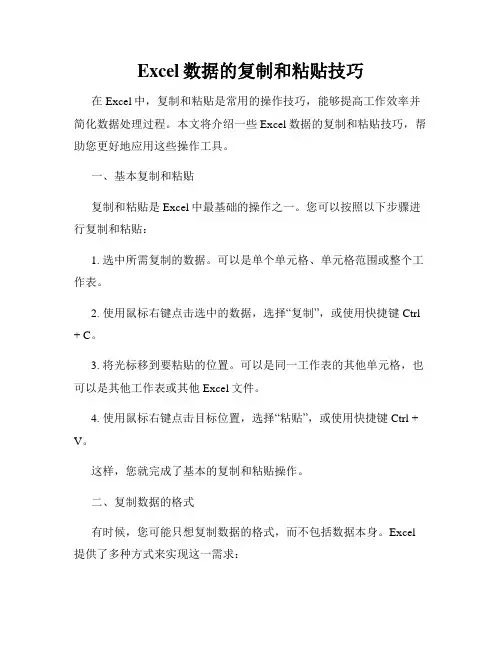 Excel 数据的复制和粘贴技巧

在 Excel 中，复制和粘贴是常用的操作技巧，能够提高工作效率并简化数据处理过程。本文将介绍一些 Excel 数据的复制和粘贴技巧，帮助您更好地应用这些操作工具。

一、基本复制和粘贴

复制和粘贴是 Excel 中最基础的操作之一。您可以按照以下步骤进行复制和粘贴：

1. 选中所需复制的数据。可以是单个单元格、单元格范围或整个工作表。

2. 使用鼠标右键点击选中的数据，选择“复制”，或使用快捷键 Ctrl + C。

3. 将光标移到要粘贴的位置。可以是同一工作表的其他单元格，也可以是其他工作表或其他 Excel 文件。

4. 使用鼠标右键点击目标位置，选择“粘贴”，或使用快捷键 Ctrl + V。

这样，您就完成了基本的复制和粘贴操作。

二、复制数据的格式

有时候，您可能只想复制数据的格式，而不包括数据本身。Excel 提供了多种方式来实现这一需求：